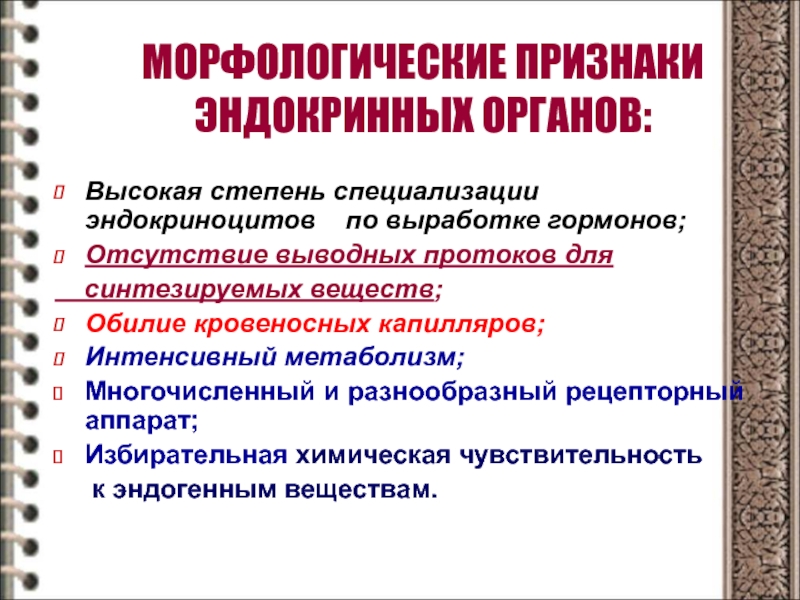 МОРФОЛОГИЧЕСКИЕ ПРИЗНАКИ ЭНДОКРИННЫХ ОРГАНОВ:

Высокая степень специализации эндокриноцитов по выработке гормонов;

Отсутствие выводных протоков для синтезируемых веществ;

Обилие кровеносных капилляров;

Интенсивный метаболизм;

Многочисленный и разнообразный рецепторный аппарат;

Избирательная химическая чувствительность к эндогенным веществам.